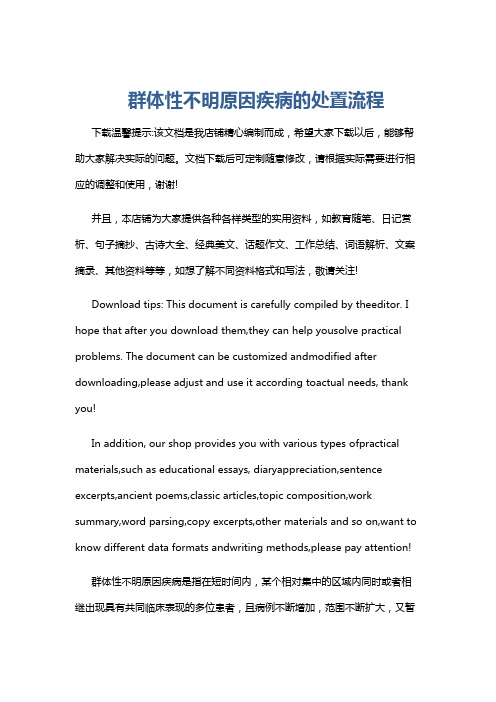 群体性不明原因疾病的处置流程

下载温馨提示:该文档是我店铺精心编制而成，希望大家下载以后，能够帮助大家解决实际的问题。文档下载后可定制随意修改，请根据实际需要进行相应的调整和使用，谢谢!

并且，本店铺为大家提供各种各样类型的实用资料，如教育随笔、日记赏析、句子摘抄、古诗大全、经典美文、话题作文、工作总结、词语解析、文案摘录、其他资料等等，如想了解不同资料格式和写法，敬请关注!

Download tips: This document is carefully compiled by theeditor. I hope that after you download them,they can help yousolve practical problems. The document can be customized andmodified after downloading,please adjust and use it according toactual needs, thank you!

In addition, our shop provides you with various types ofpractical materials,such as educational essays, diaryappreciation,sentence excerpts,ancient poems,classic articles,topic composition,work summary,word parsing,copy excerpts,other materials and so on,want to know different data formats andwriting methods,please pay attention!

群体性不明原因疾病是指在短时间内，某个相对集中的区域内同时或者相继出现具有共同临床表现的多位患者，且病例不断增加，范围不断扩大，又暂